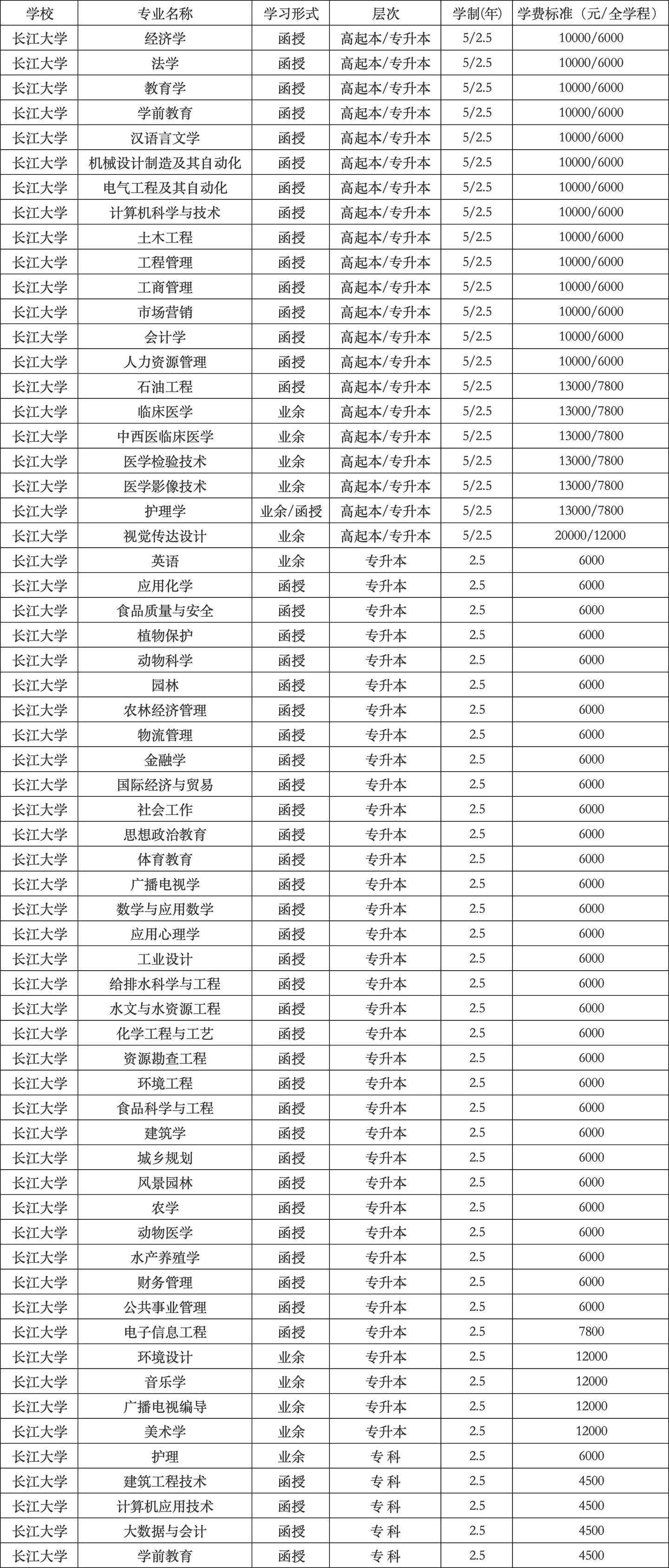 | 学校 | 专业名称 | 学习形式 | 层次 | 学制(年) | 学费标准（元/全学程） |
|---|---|---|---|---|---|
| 长江大学 | 经济学 | 函授 | 高起本/专升本 | 5/2.5 | 10000/6000 |
| 长江大学 | 法学 | 函授 | 高起本/专升本 | 5/2.5 | 10000/6000 |
| 长江大学 | 教育学 | 函授 | 高起本/专升本 | 5/2.5 | 10000/6000 |
| 长江大学 | 学前教育 | 函授 | 高起本/专升本 | 5/2.5 | 10000/6000 |
| 长江大学 | 汉语言文学 | 函授 | 高起本/专升本 | 5/2.5 | 10000/6000 |
| 长江大学 | 机械设计制造及其自动化 | 函授 | 高起本/专升本 | 5/2.5 | 10000/6000 |
| 长江大学 | 电气工程及其自动化 | 函授 | 高起本/专升本 | 5/2.5 | 10000/6000 |
| 长江大学 | 计算机科学与技术 | 函授 | 高起本/专升本 | 5/2.5 | 10000/6000 |
| 长江大学 | 土木工程 | 函授 | 高起本/专升本 | 5/2.5 | 10000/6000 |
| 长江大学 | 工程管理 | 函授 | 高起本/专升本 | 5/2.5 | 10000/6000 |
| 长江大学 | 工商管理 | 函授 | 高起本/专升本 | 5/2.5 | 10000/6000 |
| 长江大学 | 市场营销 | 函授 | 高起本/专升本 | 5/2.5 | 10000/6000 |
| 长江大学 | 会计学 | 函授 | 高起本/专升本 | 5/2.5 | 10000/6000 |
| 长江大学 | 人力资源管理 | 函授 | 高起本/专升本 | 5/2.5 | 10000/6000 |
| 长江大学 | 石油工程 | 函授 | 高起本/专升本 | 5/2.5 | 13000/7800 |
| 长江大学 | 临床医学 | 业余 | 高起本/专升本 | 5/2.5 | 13000/7800 |
| 长江大学 | 中西医临床医学 | 业余 | 高起本/专升本 | 5/2.5 | 13000/7800 |
| 长江大学 | 医学检验技术 | 业余 | 高起本/专升本 | 5/2.5 | 13000/7800 |
| 长江大学 | 医学影像技术 | 业余 | 高起本/专升本 | 5/2.5 | 13000/7800 |
| 长江大学 | 护理学 | 业余/函授 | 高起本/专升本 | 5/2.5 | 13000/7800 |
| 长江大学 | 视觉传达设计 | 业余 | 高起本/专升本 | 5/2.5 | 20000/12000 |
| 长江大学 | 英语 | 业余 | 专升本 | 2.5 | 6000 |
| 长江大学 | 应用化学 | 函授 | 专升本 | 2.5 | 6000 |
| 长江大学 | 食品质量与安全 | 函授 | 专升本 | 2.5 | 6000 |
| 长江大学 | 植物保护 | 函授 | 专升本 | 2.5 | 6000 |
| 长江大学 | 动物科学 | 函授 | 专升本 | 2.5 | 6000 |
| 长江大学 | 园林 | 函授 | 专升本 | 2.5 | 6000 |
| 长江大学 | 农林经济管理 | 函授 | 专升本 | 2.5 | 6000 |
| 长江大学 | 物流管理 | 函授 | 专升本 | 2.5 | 6000 |
| 长江大学 | 金融学 | 函授 | 专升本 | 2.5 | 6000 |
| 长江大学 | 国际经济与贸易 | 函授 | 专升本 | 2.5 | 6000 |
| 长江大学 | 社会工作 | 函授 | 专升本 | 2.5 | 6000 |
| 长江大学 | 思想政治教育 | 函授 | 专升本 | 2.5 | 6000 |
| 长江大学 | 体育教育 | 函授 | 专升本 | 2.5 | 6000 |
| 长江大学 | 广播电视学 | 函授 | 专升本 | 2.5 | 6000 |
| 长江大学 | 数学与应用数学 | 函授 | 专升本 | 2.5 | 6000 |
| 长江大学 | 应用心理学 | 函授 | 专升本 | 2.5 | 6000 |
| 长江大学 | 工业设计 | 函授 | 专升本 | 2.5 | 6000 |
| 长江大学 | 给排水科学与工程 | 函授 | 专升本 | 2.5 | 6000 |
| 长江大学 | 水文与水资源工程 | 函授 | 专升本 | 2.5 | 6000 |
| 长江大学 | 化学工程与工艺 | 函授 | 专升本 | 2.5 | 6000 |
| 长江大学 | 资源勘查工程 | 函授 | 专升本 | 2.5 | 6000 |
| 长江大学 | 环境工程 | 函授 | 专升本 | 2.5 | 6000 |
| 长江大学 | 食品科学与工程 | 函授 | 专升本 | 2.5 | 6000 |
| 长江大学 | 建筑学 | 函授 | 专升本 | 2.5 | 6000 |
| 长江大学 | 城乡规划 | 函授 | 专升本 | 2.5 | 6000 |
| 长江大学 | 风景园林 | 函授 | 专升本 | 2.5 | 6000 |
| 长江大学 | 农学 | 函授 | 专升本 | 2.5 | 6000 |
| 长江大学 | 动物医学 | 函授 | 专升本 | 2.5 | 6000 |
| 长江大学 | 水产养殖学 | 函授 | 专升本 | 2.5 | 6000 |
| 长江大学 | 财务管理 | 函授 | 专升本 | 2.5 | 6000 |
| 长江大学 | 公共事业管理 | 函授 | 专升本 | 2.5 | 6000 |
| 长江大学 | 电子信息工程 | 函授 | 专升本 | 2.5 | 7800 |
| 长江大学 | 环境设计 | 业余 | 专升本 | 2.5 | 12000 |
| 长江大学 | 音乐学 | 业余 | 专升本 | 2.5 | 12000 |
| 长江大学 | 广播电视编导 | 业余 | 专升本 | 2.5 | 12000 |
| 长江大学 | 美术学 | 业余 | 专升本 | 2.5 | 12000 |
| 长江大学 | 护理 | 业余 | 专科 | 2.5 | 6000 |
| 长江大学 | 建筑工程技术 | 函授 | 专科 | 2.5 | 4500 |
| 长江大学 | 计算机应用技术 | 函授 | 专科 | 2.5 | 4500 |
| 长江大学 | 大数据与会计 | 函授 | 专科 | 2.5 | 4500 |
| 长江大学 | 学前教育 | 函授 | 专科 | 2.5 | 4500 |